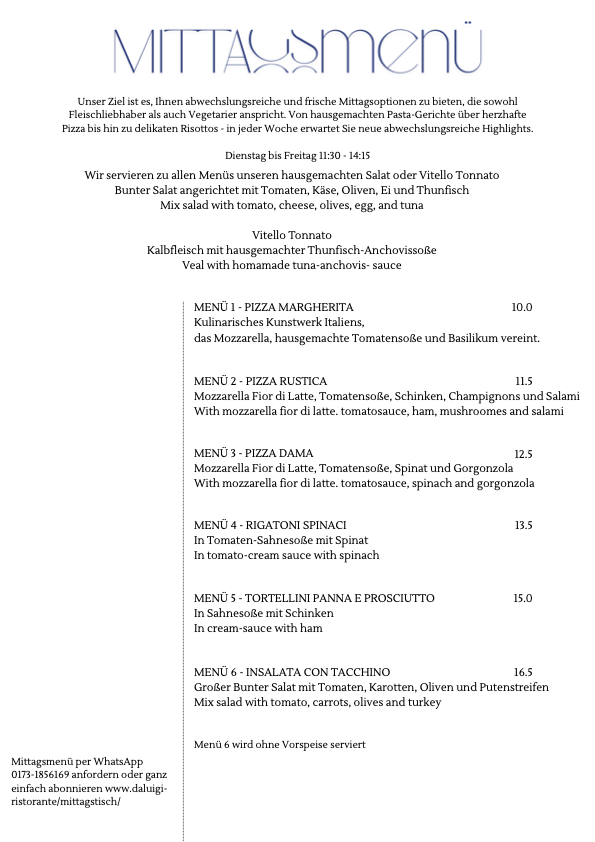 MITTAGSMENÜ

Unser Ziel ist es, Ihnen abwechslungsreiche und frische Mittagsoptionen zu bieten, die sowohl Fleischliebhaber als auch Vegetarier anspricht. Von hausgemachten Pasta-Gerichte über herzhafte Pizza bis hin zu delikaten Risottos - in jeder Woche erwartet Sie neue abwechslungsreiche Highlights.

Dienstag bis Freitag 11:30 - 14:15

Wir servieren zu allen Menüs unseren hausgemachten Salat oder Vitello Tonnato
Bunter Salat angerichtet mit Tomaten, Käse, Oliven, Ei und Thunfisch
Mix salad with tomato, cheese, olives, egg, and tuna

Vitello Tonnato
Kalbfleisch mit hausgemachter Thunfisch-Anchovissoße
Veal with homamade tuna-anchovis- sauce

MENÜ 1 - PIZZA MARGHERITA 10.0
Kulinarisches Kunstwerk Italiens,
das Mozzarella, hausgemachte Tomatensoße und Basilikum vereint.

MENÜ 2 - PIZZA RUSTICA 11.5
Mozzarella Fior di Latte, Tomatensoße, Schinken, Champignons und Salami
With mozzarella fior di latte. tomatosauce, ham, mushroomes and salami

MENÜ 3 - PIZZA DAMA 12.5
Mozzarella Fior di Latte, Tomatensoße, Spinat und Gorgonzola
With mozzarella fior di latte. tomatosauce, spinach and gorgonzola

MENÜ 4 - RIGATONI SPINACI 13.5
In Tomaten-Sahnesoße mit Spinat
In tomato-cream sauce with spinach

MENÜ 5 - TORTELLINI PANNA E PROSCIUTTO 15.0
In Sahnesoße mit Schinken
In cream-sauce with ham

MENÜ 6 - INSALATA CON TACCHINO 16.5
Großer Bunter Salat mit Tomaten, Karotten, Oliven und Putenstreifen
Mix salad with tomato, carrots, olives and turkey

Menü 6 wird ohne Vorspeise serviert

Mittagsmenü per WhatsApp 0173-1856169 anfordern oder ganz einfach abonnieren www.daluigi-ristorante/mittagstisch/